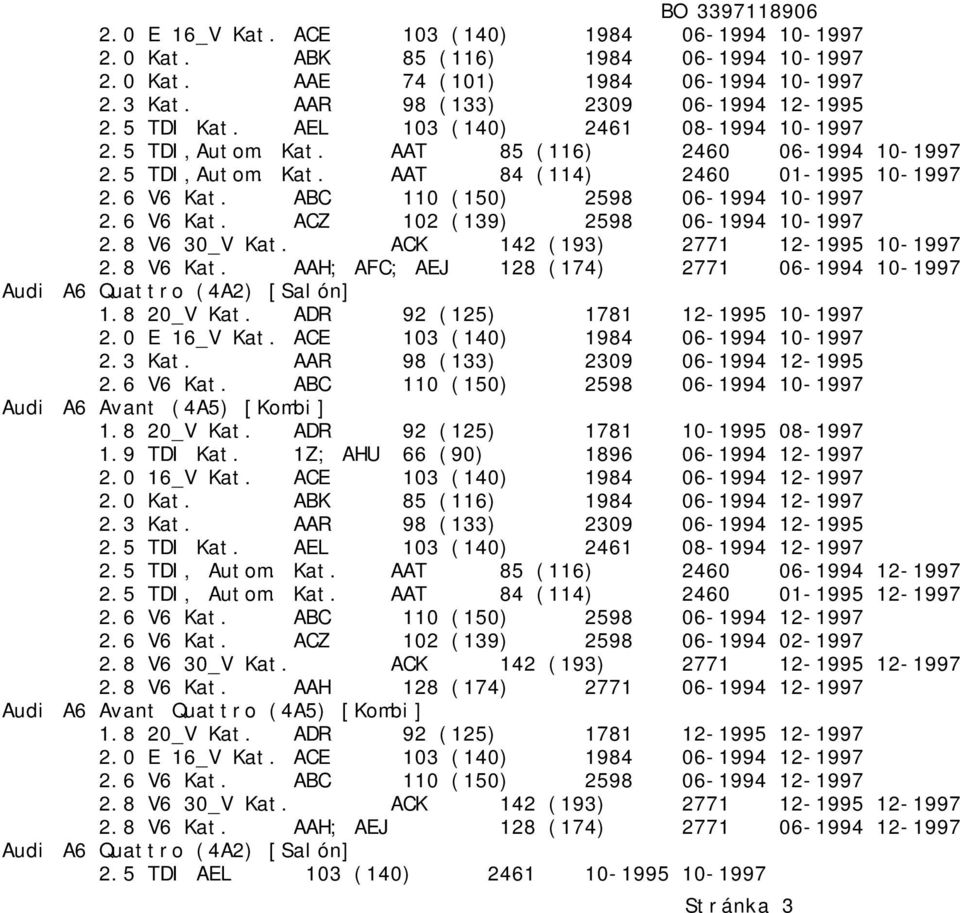 BO 3397118906

2.0 E 16_V Kat. ACE 103 (140) 1984 06-1994 10-1997
2.0 Kat. ABK 85 (116) 1984 06-1994 10-1997
2.0 Kat. AAE 74 (101) 1984 06-1994 10-1997
2.3 Kat. AAR 98 (133) 2309 06-1994 12-1995
2.5 TDI Kat. AEL 103 (140) 2461 08-1994 10-1997
2.5 TDI,Autom. Kat. AAT 85 (116) 2460 06-1994 10-1997
2.5 TDI,Autom. Kat. AAT 84 (114) 2460 01-1995 10-1997
2.6 V6 Kat. ABC 110 (150) 2598 06-1994 10-1997
2.6 V6 Kat. ACZ 102 (139) 2598 06-1994 10-1997
2.8 V6 30_V Kat. ACK 142 (193) 2771 12-1995 10-1997
2.8 V6 Kat. AAH; AFC; AEJ 128 (174) 2771 06-1994 10-1997

Audi A6 Quattro (4A2) [Salón]
1.8 20_V Kat. ADR 92 (125) 1781 12-1995 10-1997
2.0 E 16_V Kat. ACE 103 (140) 1984 06-1994 10-1997
2.3 Kat. AAR 98 (133) 2309 06-1994 12-1995
2.6 V6 Kat. ABC 110 (150) 2598 06-1994 10-1997

Audi A6 Avant (4A5) [Kombi]
1.8 20_V Kat. ADR 92 (125) 1781 10-1995 08-1997
1.9 TDI Kat. 1Z; AHU 66 (90) 1896 06-1994 12-1997
2.0 16_V Kat. ACE 103 (140) 1984 06-1994 12-1997
2.0 Kat. ABK 85 (116) 1984 06-1994 12-1997
2.3 Kat. AAR 98 (133) 2309 06-1994 12-1995
2.5 TDI Kat. AEL 103 (140) 2461 08-1994 12-1997
2.5 TDI, Autom. Kat. AAT 85 (116) 2460 06-1994 12-1997
2.5 TDI, Autom. Kat. AAT 84 (114) 2460 01-1995 12-1997
2.6 V6 Kat. ABC 110 (150) 2598 06-1994 12-1997
2.6 V6 Kat. ACZ 102 (139) 2598 06-1994 02-1997
2.8 V6 30_V Kat. ACK 142 (193) 2771 12-1995 12-1997
2.8 V6 Kat. AAH 128 (174) 2771 06-1994 12-1997

Audi A6 Avant Quattro (4A5) [Kombi]
1.8 20_V Kat. ADR 92 (125) 1781 12-1995 12-1997
2.0 E 16_V Kat. ACE 103 (140) 1984 06-1994 12-1997
2.6 V6 Kat. ABC 110 (150) 2598 06-1994 12-1997
2.8 V6 30_V Kat. ACK 142 (193) 2771 12-1995 12-1997
2.8 V6 Kat. AAH; AEJ 128 (174) 2771 06-1994 12-1997

Audi A6 Quattro (4A2) [Salón]
2.5 TDI AEL 103 (140) 2461 10-1995 10-1997

Stránka 3